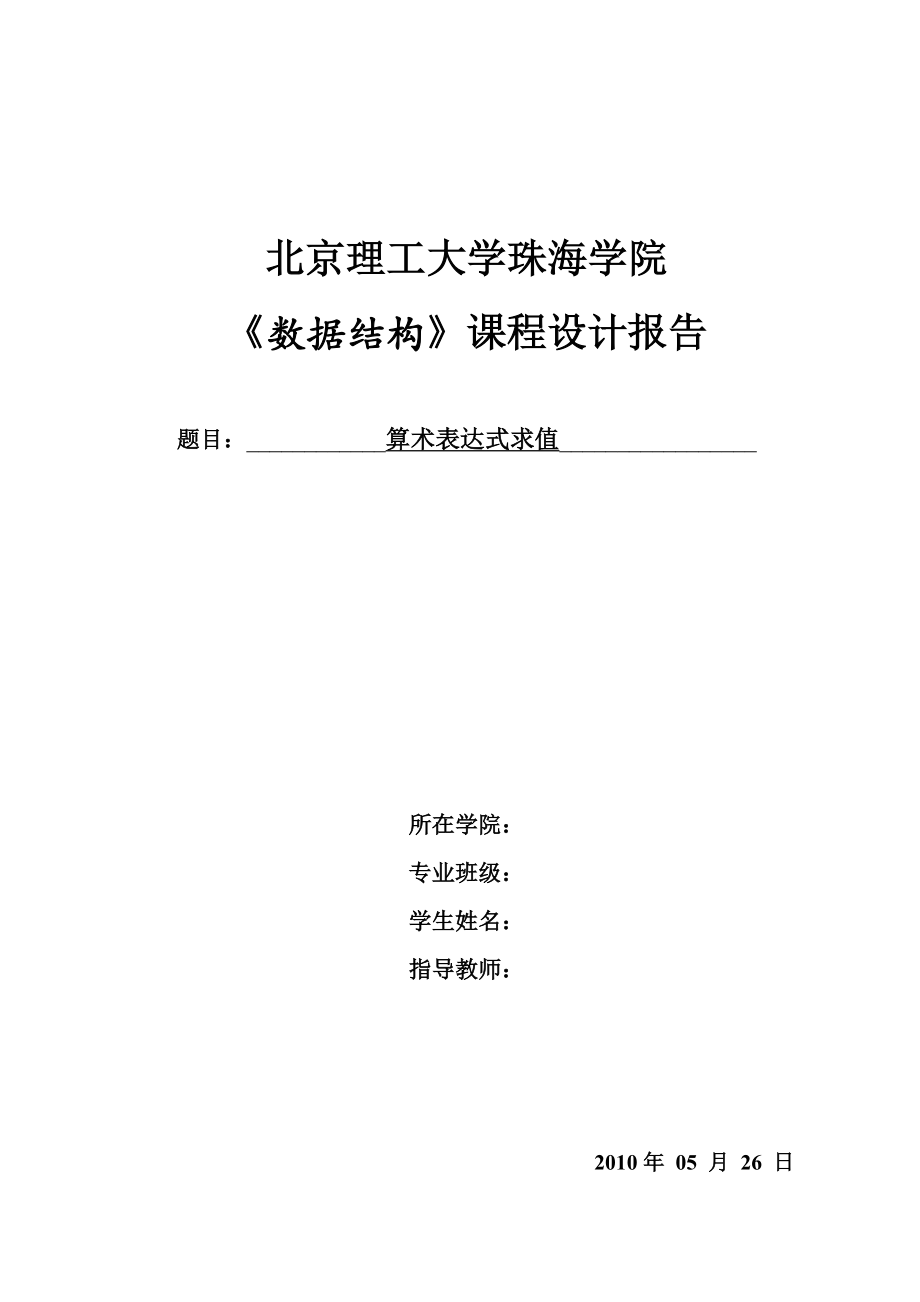 北京理工大学珠海学院

《数据结构》课程设计报告

题目：算术表达式求值

所在学院：

专业班级：

学生姓名：

指导教师：

2010 年 05 月 26 日